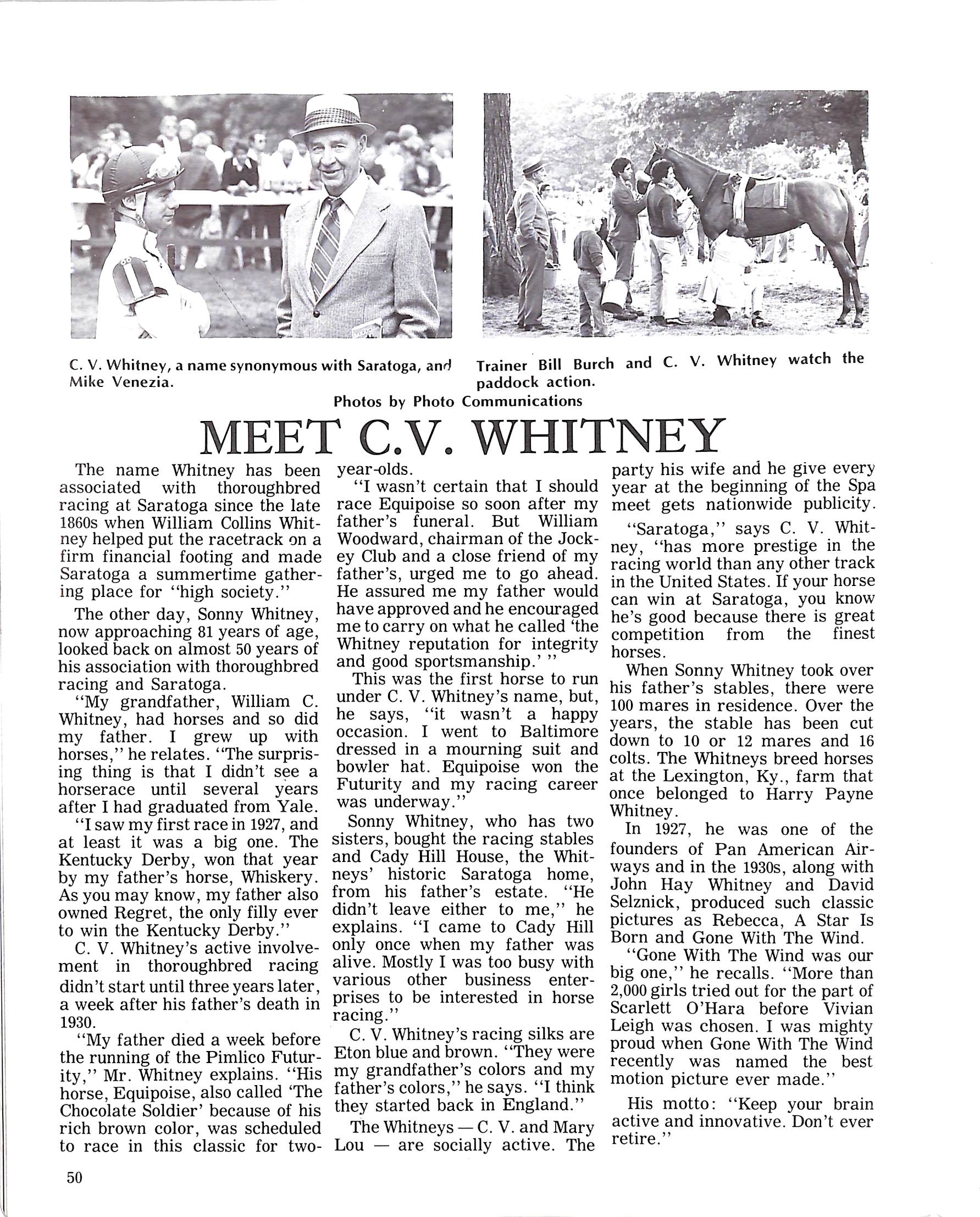 C. V. Whitney, a name synonymous with Saratoga, and Mike Venezia.

Trainer Bill Burch and C. V. Whitney watch the paddock action.

Photos by Photo Communications

MEET C.V. WHITNEY

The name Whitney has been associated with thoroughbred racing at Saratoga since the late 1860s when William Collins Whitney helped put the racetrack on a firm financial footing and made Saratoga a summertime gathering place for "high society."

The other day, Sonny Whitney, now approaching 81 years of age, looked back on almost 50 years of his association with thoroughbred racing and Saratoga.

"My grandfather, William C. Whitney, had horses and so did my father. I grew up with horses," he relates. "The surprising thing is that I didn't see a horserace until several years after I had graduated from Yale.

"I saw my first race in 1927, and at least it was a big one. The Kentucky Derby, won that year by my father's horse, Whiskery. As you may know, my father also owned Regret, the only filly ever to win the Kentucky Derby."

C. V. Whitney's active involvement in thoroughbred racing didn't start until three years later, a week after his father's death in 1930.

"My father died a week before the running of the Pimlico Futurity," Mr. Whitney explains. "His horse, Equipoise, also called 'The Chocolate Soldier' because of his rich brown color, was scheduled to race in this classic for two-year-olds.

"I wasn't certain that I should race Equipoise so soon after my father's funeral. But William Woodward, chairman of the Jockey Club and a close friend of my father's, urged me to go ahead. He assured me my father would have approved and he encouraged me to carry on what he called 'the Whitney reputation for integrity and good sportsmanship.' "

This was the first horse to run under C. V. Whitney's name, but, he says, "it wasn't a happy occasion. I went to Baltimore dressed in a mourning suit and bowler hat. Equipoise won the Futurity and my racing career was underway."

Sonny Whitney, who has two sisters, bought the racing stables and Cady Hill House, the Whitneys' historic Saratoga home, from his father's estate. "He didn't leave either to me," he explains. "I came to Cady Hill only once when my father was alive. Mostly I was too busy with various other business enterprises to be interested in horse racing."

C. V. Whitney's racing silks are Eton blue and brown. "They were my grandfather's colors and my father's colors," he says. "I think they started back in England."

The Whitneys — C. V. and Mary Lou — are socially active. The party his wife and he give every year at the beginning of the Spa meet gets nationwide publicity.

"Saratoga," says C. V. Whitney, "has more prestige in the racing world than any other track in the United States. If your horse can win at Saratoga, you know he's good because there is great competition from the finest horses.

When Sonny Whitney took over his father's stables, there were 100 mares in residence. Over the years, the stable has been cut down to 10 or 12 mares and 16 colts. The Whitneys breed horses at the Lexington, Ky., farm that once belonged to Harry Payne Whitney.

In 1927, he was one of the founders of Pan American Airways and in the 1930s, along with John Hay Whitney and David Selznick, produced such classic pictures as Rebecca, A Star Is Born and Gone With The Wind.

"Gone With The Wind was our big one," he recalls. "More than 2,000 girls tried out for the part of Scarlett O'Hara before Vivian Leigh was chosen. I was mighty proud when Gone With The Wind recently was named the best motion picture ever made."

His motto: "Keep your brain active and innovative. Don't ever retire."

50